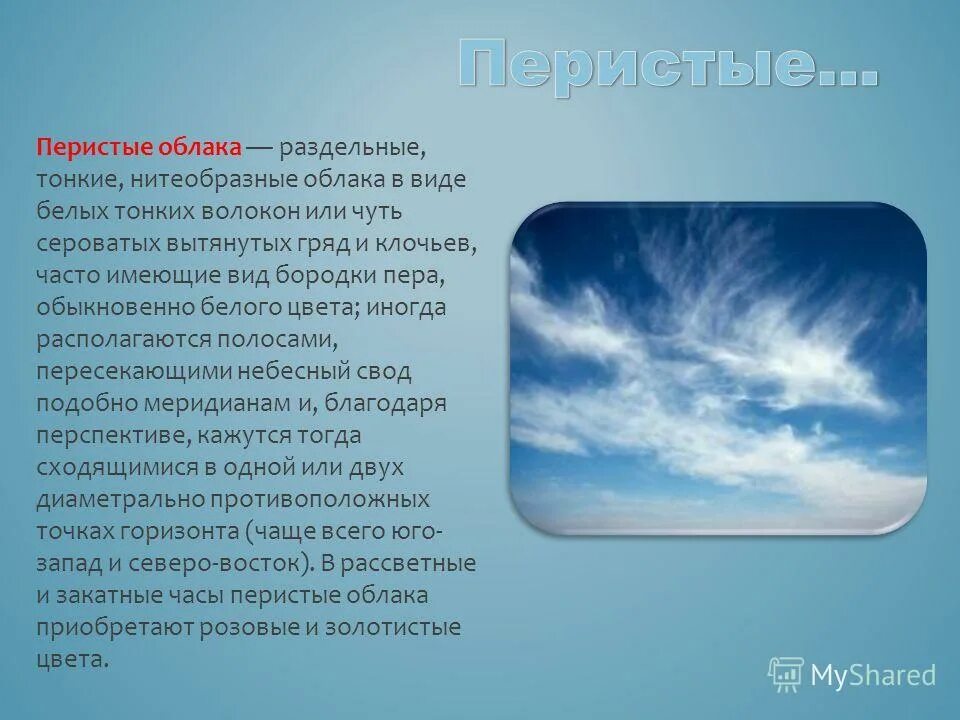 Перистые...

Перистые облака — раздельные, тонкие, нитеобразные облака в виде белых тонких волокон или чуть сероватых вытянутых гряд и клочьев, часто имеющие вид бородки пера, обыкновенно белого цвета; иногда располагаются полосами, пересекающими небесный свод подобно меридианам и, благодаря перспективе, кажутся тогда сходящимися в одной или двух диаметрально противоположных точках горизонта (чаще всего юго-запад и северо-восток). В рассветные и закатные часы перистые облака приобретают розовые и золотистые цвета.

MyShared